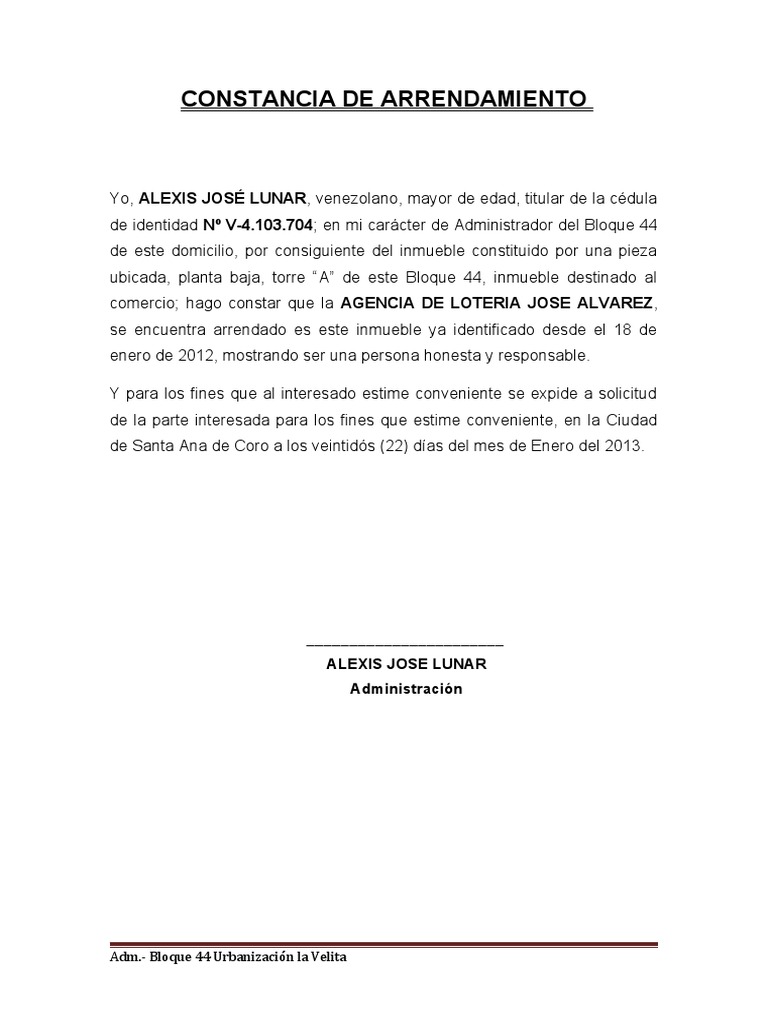 CONSTANCIA DE ARRENDAMIENTO

Yo, ALEXIS JOSÉ LUNAR, venezolano, mayor de edad, titular de la cédula de identidad Nº V-4.103.704; en mi carácter de Administrador del Bloque 44 de este domicilio, por consiguiente del inmueble constituido por una pieza ubicada, planta baja, torre "A" de este Bloque 44, inmueble destinado al comercio; hago constar que la AGENCIA DE LOTERIA JOSE ALVAREZ, se encuentra arrendado es este inmueble ya identificado desde el 18 de enero de 2012, mostrando ser una persona honesta y responsable.

Y para los fines que al interesado estime conveniente se expide a solicitud de la parte interesada para los fines que estime conveniente, en la Ciudad de Santa Ana de Coro a los veintidós (22) días del mes de Enero del 2013.

_______________________
ALEXIS JOSE LUNAR
Administración

Adm.- Bloque 44 Urbanización la Velita